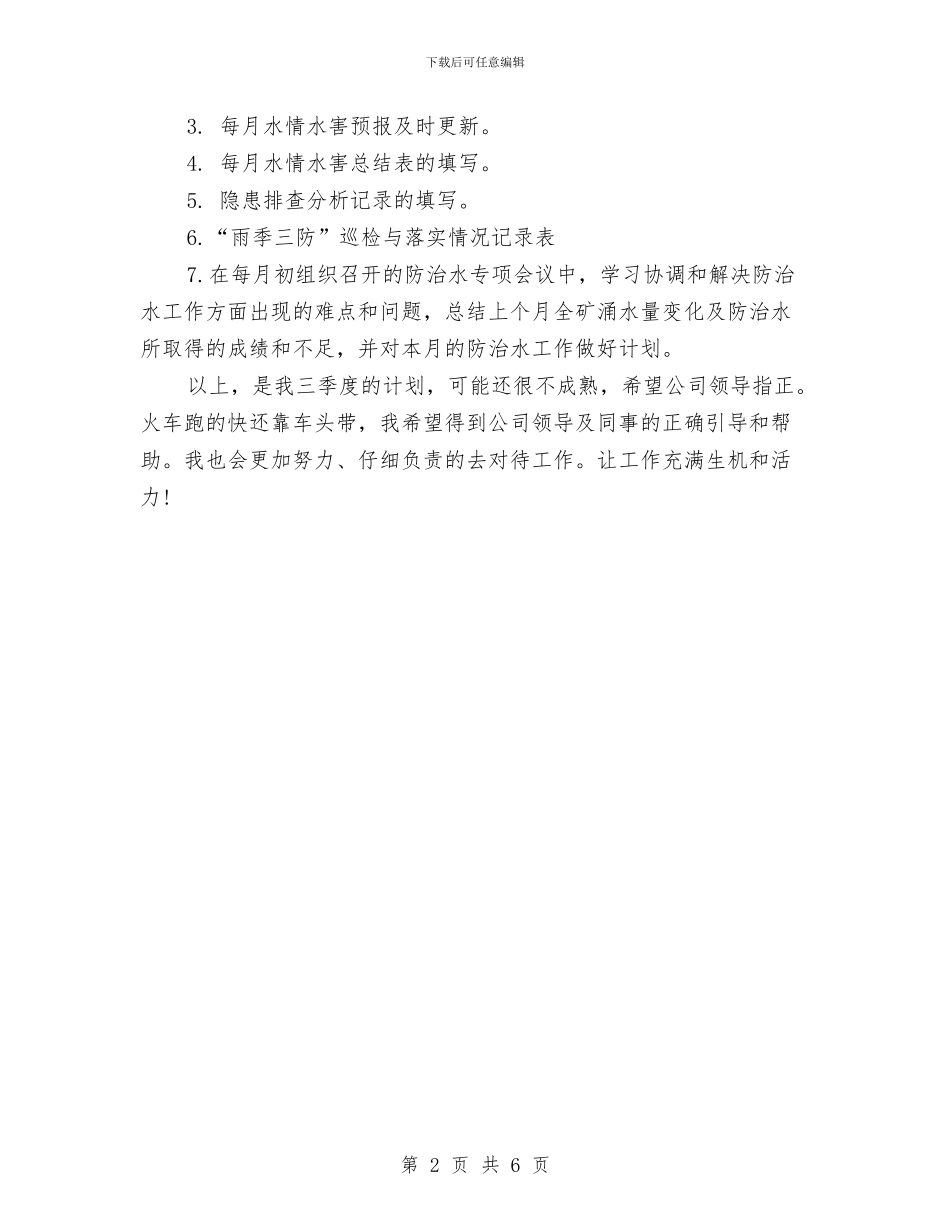 下载后可任意编辑

3. 每月水情水害预报及时更新。

4. 每月水情水害总结表的填写。

5. 隐患排查分析记录的填写。

6.“雨季三防”巡检与落实情况记录表

7.在每月初组织召开的防治水专项会议中，学习协调和解决防治水工作方面出现的难点和问题，总结上个月全矿涌水量变化及防治水所取得的成绩和不足，并对本月的防治水工作做好计划。

以上，是我三季度的计划，可能还很不成熟，希望公司领导指正。火车跑的快还靠车头带，我希望得到公司领导及同事的正确引导和帮助。我也会更加努力、仔细负责的去对待工作。让工作充满生机和活力！

第 2 页 共 6 页